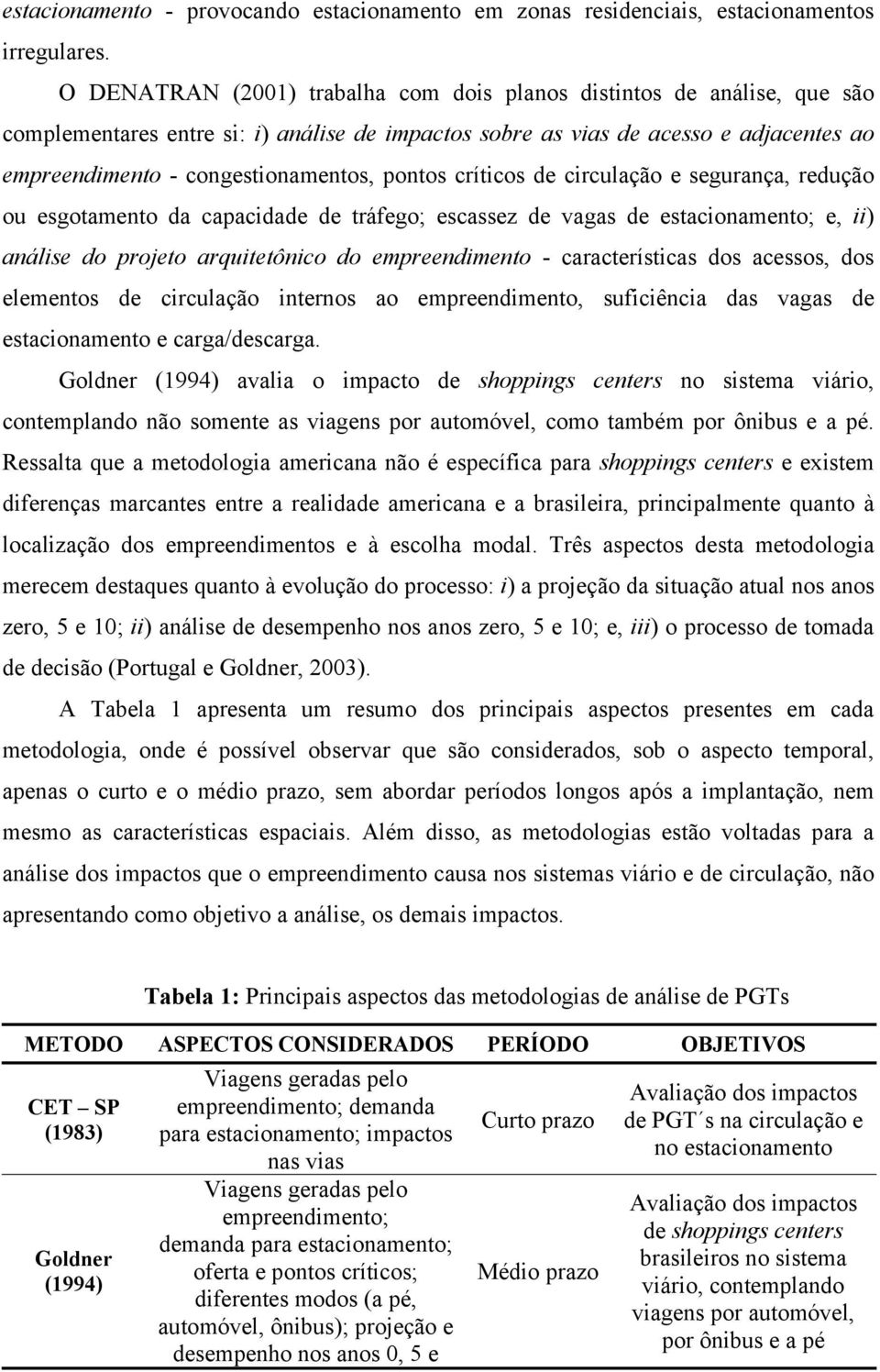 estacionamento - provocando estacionamento em zonas residenciais, estacionamentos irregulares.

O DENATRAN (2001) trabalha com dois planos distintos de análise, que são complementares entre si: i) análise de impactos sobre as vias de acesso e adjacentes ao empreendimento - congestionamentos, pontos críticos de circulação e segurança, redução ou esgotamento da capacidade de tráfego; escassez de vagas de estacionamento; e, ii) análise do projeto arquitetônico do empreendimento - características dos acessos, dos elementos de circulação internos ao empreendimento, suficiência das vagas de estacionamento e carga/descarga.

Goldner (1994) avalia o impacto de shoppings centers no sistema viário, contemplando não somente as viagens por automóvel, como também por ônibus e a pé. Ressalta que a metodologia americana não é específica para shoppings centers e existem diferenças marcantes entre a realidade americana e a brasileira, principalmente quanto à localização dos empreendimentos e à escolha modal. Três aspectos desta metodologia merecem destaques quanto à evolução do processo: i) a projeção da situação atual nos anos zero, 5 e 10; ii) análise de desempenho nos anos zero, 5 e 10; e, iii) o processo de tomada de decisão (Portugal e Goldner, 2003).

A Tabela 1 apresenta um resumo dos principais aspectos presentes em cada metodologia, onde é possível observar que são considerados, sob o aspecto temporal, apenas o curto e o médio prazo, sem abordar períodos longos após a implantação, nem mesmo as características espaciais. Além disso, as metodologias estão voltadas para a análise dos impactos que o empreendimento causa nos sistemas viário e de circulação, não apresentando como objetivo a análise, os demais impactos.

Tabela 1: Principais aspectos das metodologias de análise de PGTs

| METODO | ASPECTOS CONSIDERADOS | PERÍODO | OBJETIVOS |
|---|---|---|---|
| CET – SP (1983) | Viagens geradas pelo empreendimento; demanda para estacionamento; impactos nas vias | Curto prazo | Avaliação dos impactos de PGT´s na circulação e no estacionamento |
| Goldner (1994) | Viagens geradas pelo empreendimento; demanda para estacionamento; oferta e pontos críticos; diferentes modos (a pé, automóvel, ônibus); projeção e desempenho nos anos 0, 5 e | Médio prazo | Avaliação dos impactos de shoppings centers brasileiros no sistema viário, contemplando viagens por automóvel, por ônibus e a pé |